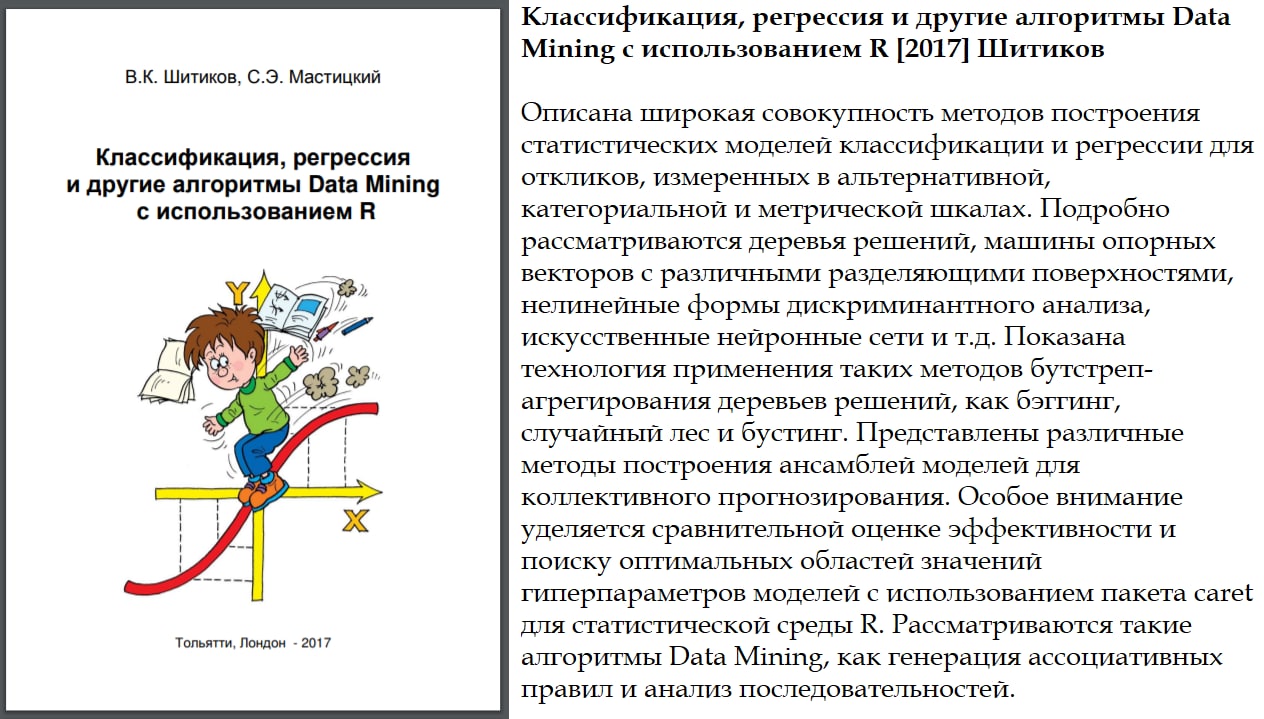 В.К. Шитиков, С.Э. Мастицкий

Классификация, регрессия и другие алгоритмы Data Mining с использованием R

Y

X

Тольятти, Лондон - 2017

Классификация, регрессия и другие алгоритмы Data Mining с использованием R [2017] Шитиков

Описана широкая совокупность методов построения статистических моделей классификации и регрессии для откликов, измеренных в альтернативной, категориальной и метрической шкалах. Подробно рассматриваются деревья решений, машины опорных векторов с различными разделяющими поверхностями, нелинейные формы дискриминантного анализа, искусственные нейронные сети и т.д. Показана технология применения таких методов бутстреп-агрегирования деревьев решений, как бэггинг, случайный лес и бустинг. Представлены различные методы построения ансамблей моделей для коллективного прогнозирования. Особое внимание уделяется сравнительной оценке эффективности и поиску оптимальных областей значений гиперпараметров моделей с использованием пакета caret для статистической среды R. Рассматриваются такие алгоритмы Data Mining, как генерация ассоциативных правил и анализ последовательностей.